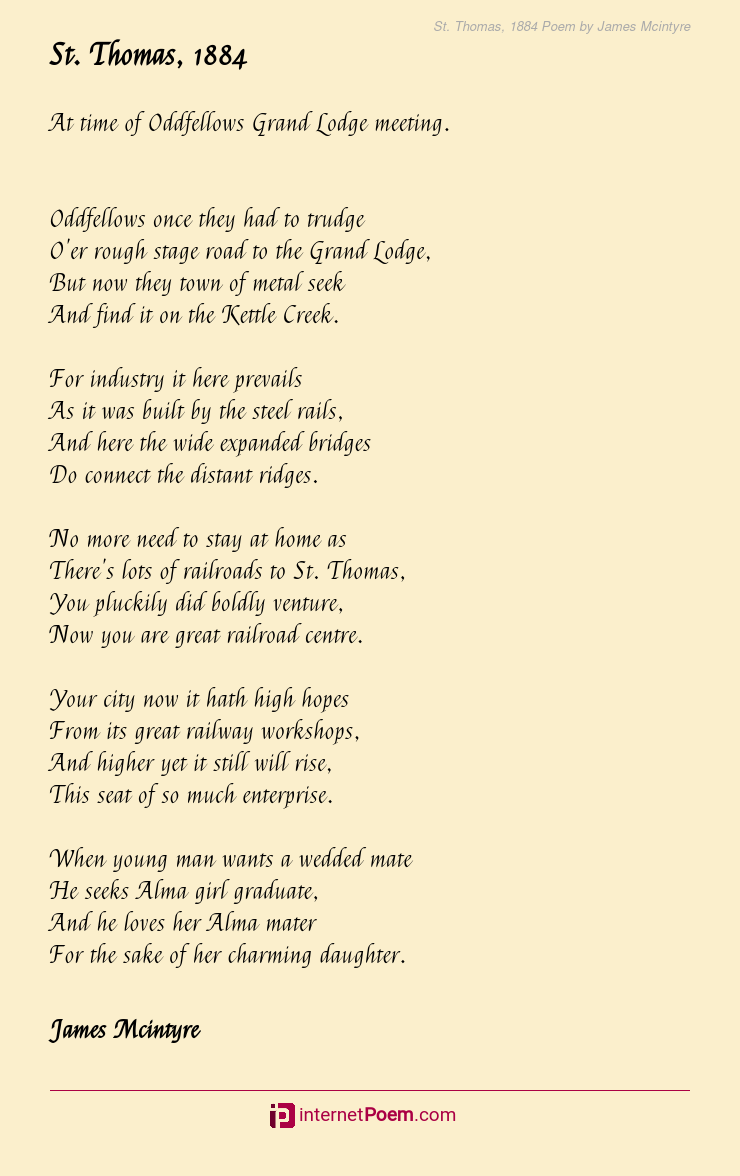 St. Thomas, 1884 Poem by James Mcintyre

St. Thomas, 1884

At time of Oddfellows Grand Lodge meeting.

Oddfellows once they had to trudge
O'er rough stage road to the Grand Lodge,
But now they town of metal seek
And find it on the Kettle Creek.

For industry it here prevails
As it was built by the steel rails,
And here the wide expanded bridges
Do connect the distant ridges.

No more need to stay at home as
There's lots of railroads to St. Thomas,
You pluckily did boldly venture,
Now you are great railroad centre.

Your city now it hath high hopes
From its great railway workshops,
And higher yet it still will rise,
This seat of so much enterprise.

When young man wants a wedded mate
He seeks Alma girl graduate,
And he loves her Alma mater
For the sake of her charming daughter.

James Mcintyre

internetPoem.com